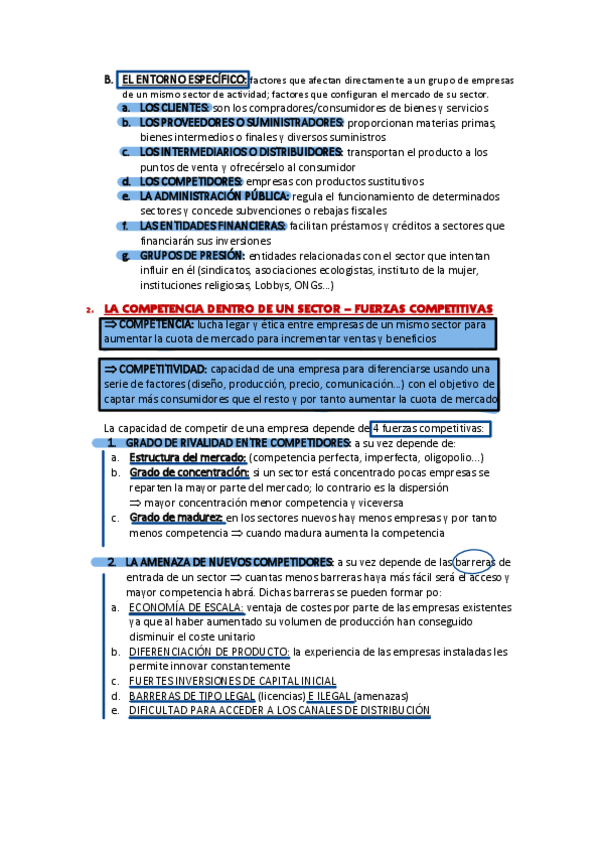 B. EL ENTORNO ESPECÍFICO: factores que afectan directamente a un grupo de empresas de un mismo sector de actividad; factores que configuran el mercado de su sector.

a. LOS CLIENTES: son los compradores/consumidores de bienes y servicios
b. LOS PROVEEDORES O SUMINISTRADORES: proporcionan materias primas, bienes intermedios o finales y diversos suministros
c. LOS INTERMEDIARIOS O DISTRIBUIDORES: transportan el producto a los puntos de venta y ofrecérselo al consumidor
d. LOS COMPETIDORES: empresas con productos sustitutivos
e. LA ADMINISTRACIÓN PÚBLICA: regula el funcionamiento de determinados sectores y concede subvenciones o rebajas fiscales
f. LAS ENTIDADES FINANCIERAS: facilitan préstamos y créditos a sectores que financiarán sus inversiones
g. GRUPOS DE PRESIÓN: entidades relacionadas con el sector que intentan influir en él (sindicatos, asociaciones ecologistas, instituto de la mujer, instituciones religiosas, Lobbys, ONGs...)

2. LA COMPETENCIA DENTRO DE UN SECTOR – FUERZAS COMPETITIVAS

⇒ COMPETENCIA: lucha legar y ética entre empresas de un mismo sector para aumentar la cuota de mercado para incrementar ventas y beneficios

⇒ COMPETITIVIDAD: capacidad de una empresa para diferenciarse usando una serie de factores (diseño, producción, precio, comunicación...) con el objetivo de captar más consumidores que el resto y por tanto aumentar la cuota de mercado

La capacidad de competir de una empresa depende de 4 fuerzas competitivas:

1. GRADO DE RIVALIDAD ENTRE COMPETIDORES: a su vez depende de:
a. Estructura del mercado: (competencia perfecta, imperfecta, oligopolio...)
b. Grado de concentración: si un sector está concentrado pocas empresas se reparten la mayor parte del mercado; lo contrario es la dispersión ⇒ mayor concentración menor competencia y viceversa
c. Grado de madurez: en los sectores nuevos hay menos empresas y por tanto menos competencia ⇒ cuando madura aumenta la competencia

2. LA AMENAZA DE NUEVOS COMPETIDORES: a su vez depende de las barreras de entrada de un sector ⇒ cuantas menos barreras haya más fácil será el acceso y mayor competencia habrá. Dichas barreras se pueden formar po:
a. ECONOMÍA DE ESCALA: ventaja de costes por parte de las empresas existentes ya que al haber aumentado su volumen de producción han conseguido disminuir el coste unitario
b. DIFERENCIACIÓN DE PRODUCTO: la experiencia de las empresas instaladas les permite innovar constantemente
c. FUERTES INVERSIONES DE CAPITAL INICIAL
d. BARRERAS DE TIPO LEGAL (licencias) E ILEGAL (amenazas)
e. DIFICULTAD PARA ACCEDER A LOS CANALES DE DISTRIBUCIÓN